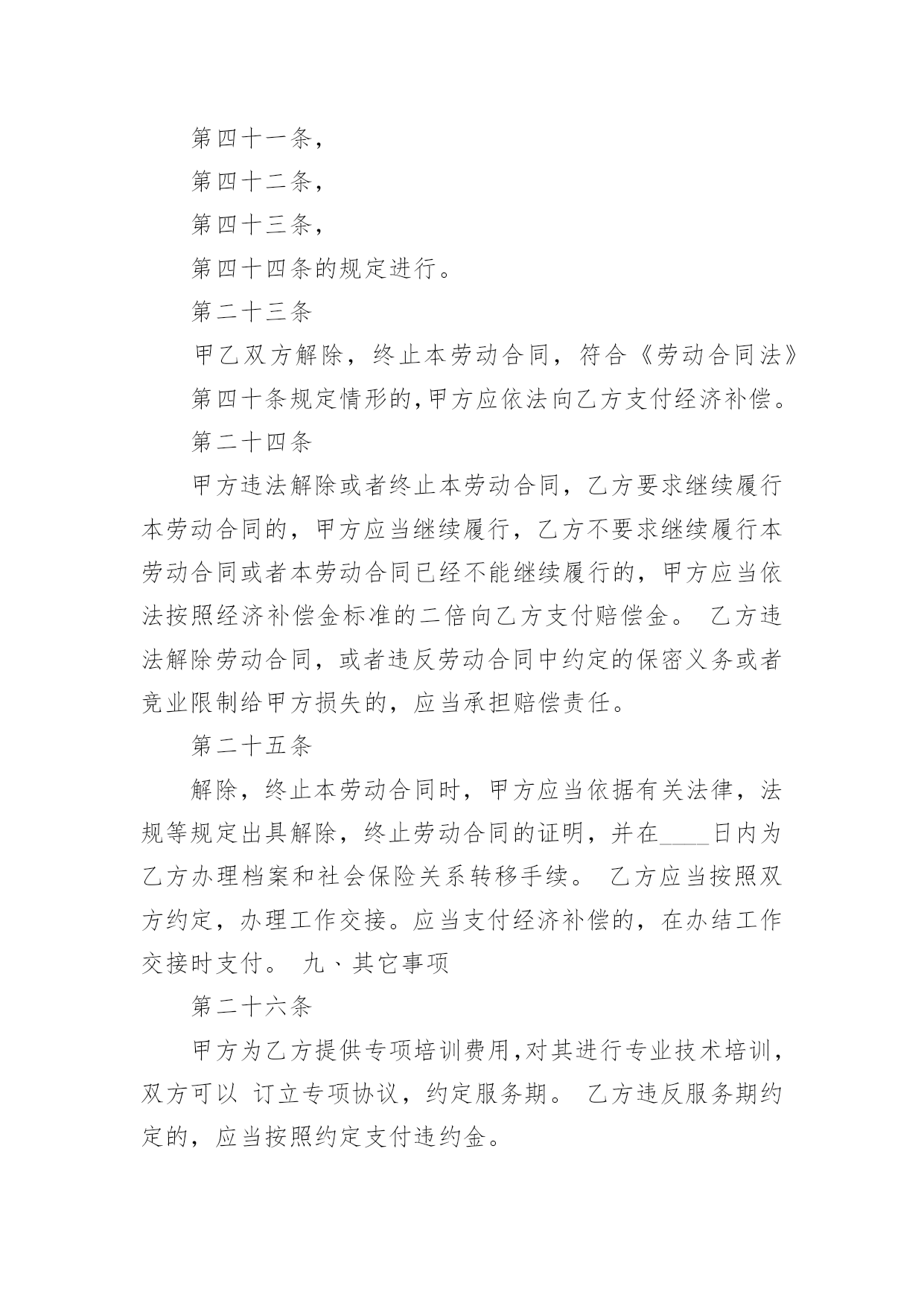 第四十一条，

第四十二条，

第四十三条，

第四十四条的规定进行。

第二十三条

甲乙双方解除，终止本劳动合同，符合《劳动合同法》

第四十条规定情形的,甲方应依法向乙方支付经济补偿。

第二十四条

甲方违法解除或者终止本劳动合同，乙方要求继续履行本劳动合同的，甲方应当继续履行，乙方不要求继续履行本劳动合同或者本劳动合同已经不能继续履行的，甲方应当依法按照经济补偿金标准的二倍向乙方支付赔偿金。 乙方违法解除劳动合同，或者违反劳动合同中约定的保密义务或者竞业限制给甲方损失的，应当承担赔偿责任。

第二十五条

解除，终止本劳动合同时，甲方应当依据有关法律，法规等规定出具解除，终止劳动合同的证明，并在____日内为乙方办理档案和社会保险关系转移手续。 乙方应当按照双方约定，办理工作交接。应当支付经济补偿的，在办结工作交接时支付。 九、其它事项

第二十六条

甲方为乙方提供专项培训费用,对其进行专业技术培训,双方可以 订立专项协议，约定服务期。 乙方违反服务期约定的，应当按照约定支付违约金。